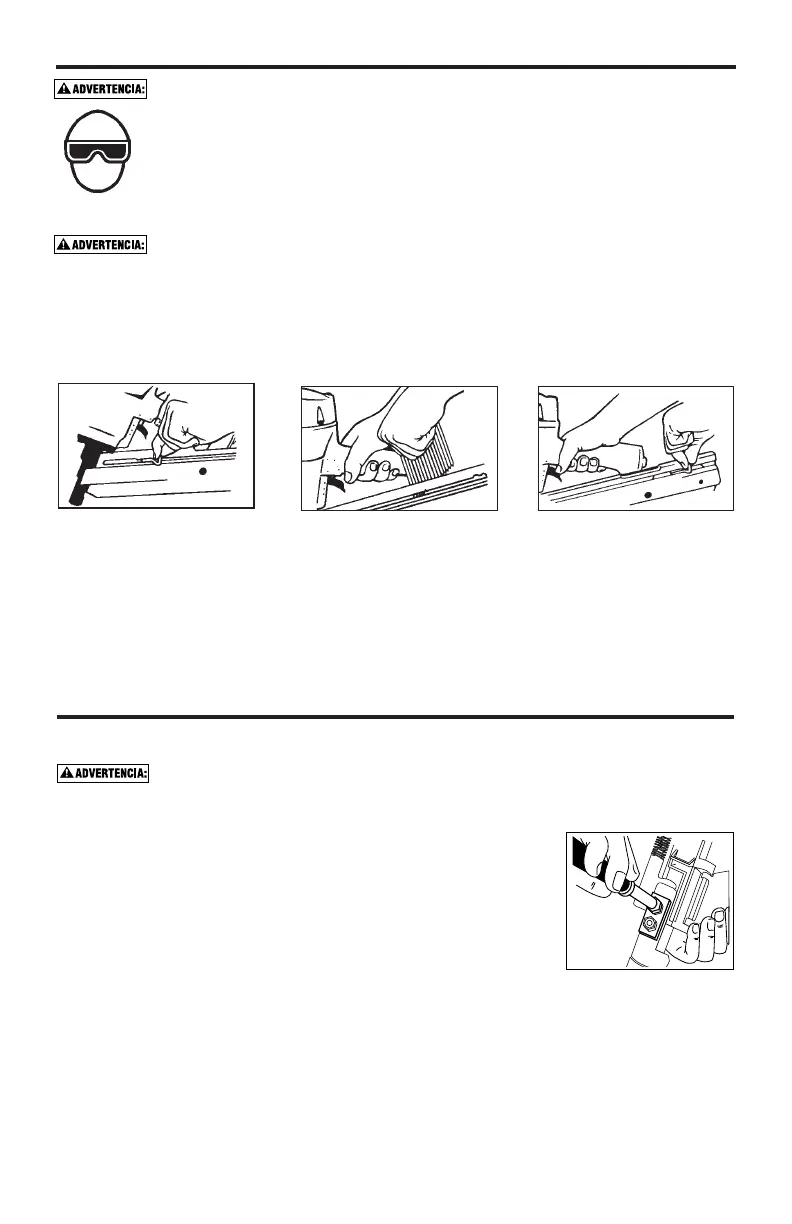 ADVERTENCIA:

ADVERTENCIA:

ADVERTENCIA: